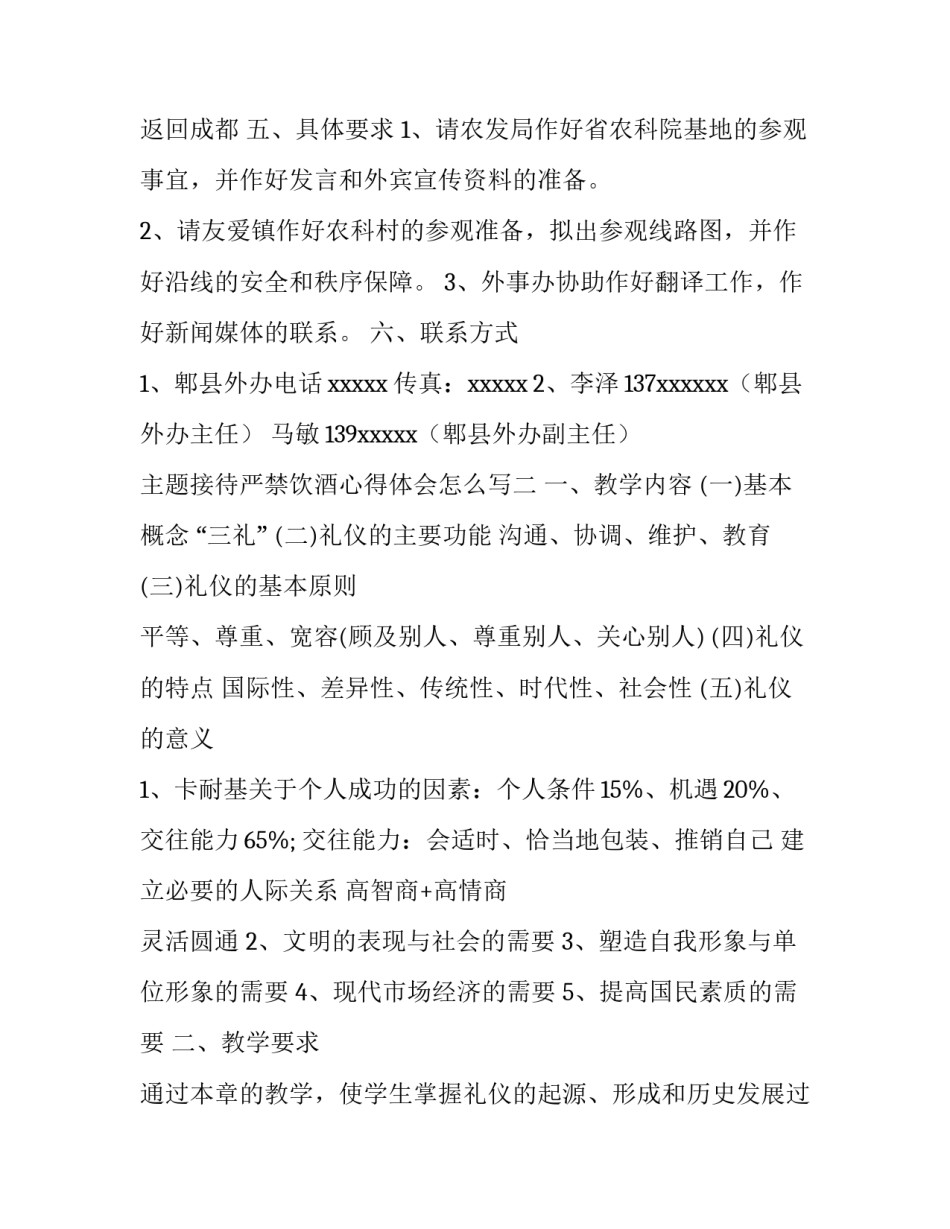 返回成都 五、具体要求 1、请农发局作好省农科院基地的参观事宜，并作好发言和外宾宣传资料的准备。

2、请友爱镇作好农科村的参观准备，拟出参观线路图，并作好沿线的安全和秩序保障。 3、外事办协助作好翻译工作，作好新闻媒体的联系。 六、联系方式

1、郫县外办电话 xxxxx 传真：xxxxx 2、李泽 137xxxxxx（郫县外办主任） 马敏 139xxxxx（郫县外办副主任）

主题接待严禁饮酒心得体会怎么写二 一、教学内容 (一)基本概念 “三礼” (二)礼仪的主要功能 沟通、协调、维护、教育

(三)礼仪的基本原则

平等、尊重、宽容(顾及别人、尊重别人、关心别人) (四)礼仪的特点 国际性、差异性、传统性、时代性、社会性 (五)礼仪的意义

1、卡耐基关于个人成功的因素：个人条件 15%、机遇 20%、交往能力 65%; 交往能力：会适时、恰当地包装、推销自己 建立必要的人际关系 高智商+高情商

灵活圆通 2、文明的表现与社会的需要 3、塑造自我形象与单位形象的需要 4、现代市场经济的需要 5、提高国民素质的需要 二、教学要求

通过本章的教学，使学生掌握礼仪的起源、形成和历史发展过